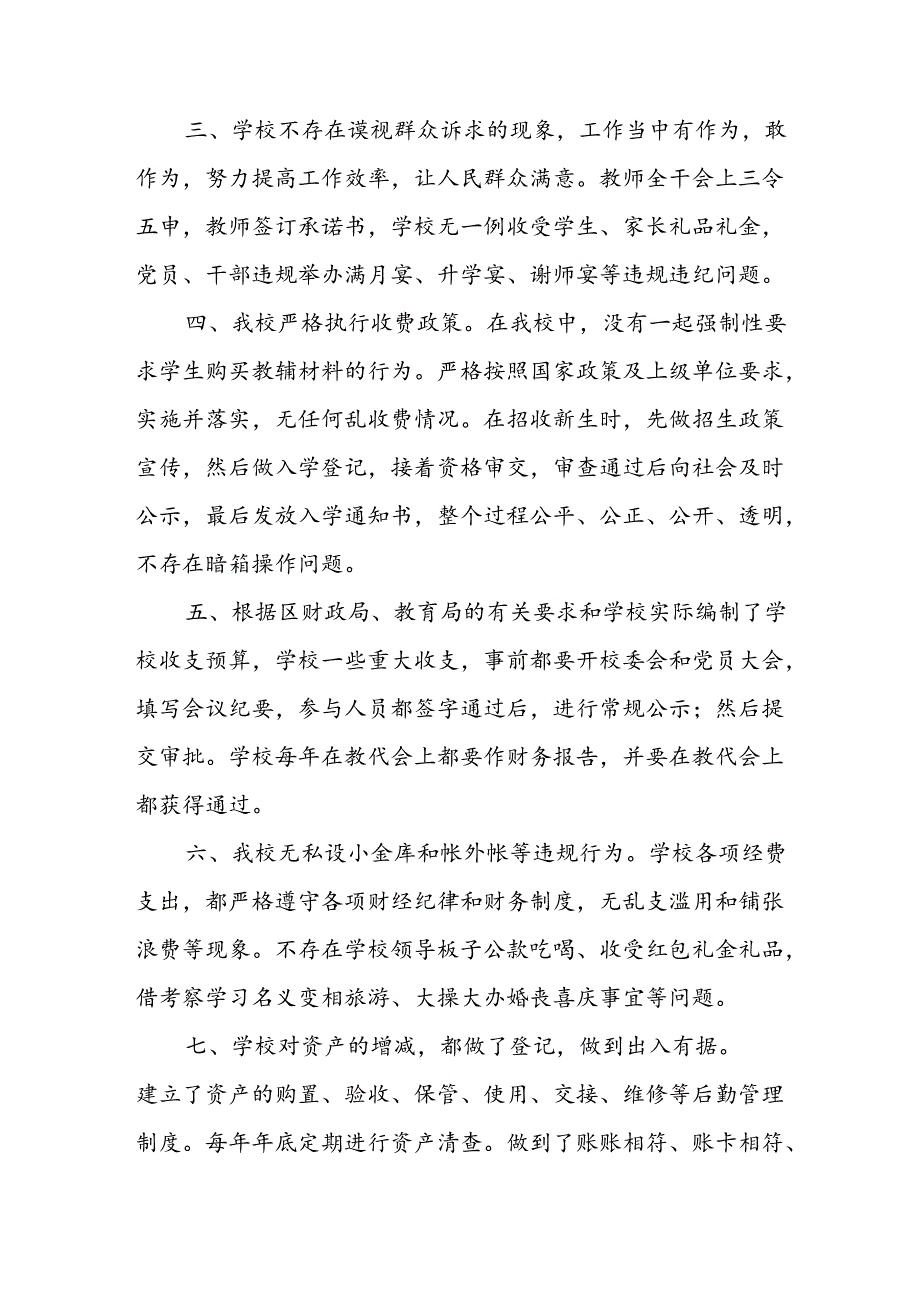 三、学校不存在谟视群众诉求的现象，工作当中有作为，敢作为，努力提高工作效率，让人民群众满意。教师全干会上三令五申，教师签订承诺书，学校无一例收受学生、家长礼品礼金，党员、干部违规举办满月宴、升学宴、谢师宴等违规违纪问题。

四、我校严格执行收费政策。在我校中，没有一起强制性要求学生购买教辅材料的行为。严格按照国家政策及上级单位要求，实施并落实，无任何乱收费情况。在招收新生时，先做招生政策宣传，然后做入学登记，接着资格审交，审查通过后向社会及时公示，最后发放入学通知书，整个过程公平、公正、公开、透明，不存在暗箱操作问题。

五、根据区财政局、教育局的有关要求和学校实际编制了学校收支预算，学校一些重大收支，事前都要开校委会和党员大会，填写会议纪要，参与人员都签字通过后，进行常规公示；然后提交审批。学校每年在教代会上都要作财务报告，并要在教代会上都获得通过。

六、我校无私设小金库和帐外帐等违规行为。学校各项经费支出，都严格遵守各项财经纪律和财务制度，无乱支滥用和铺张浪费等现象。不存在学校领导板子公款吃喝、收受红包礼金礼品，借考察学习名义变相旅游、大操大办婚丧喜庆事宜等问题。

七、学校对资产的增减，都做了登记，做到出入有据。建立了资产的购置、验收、保管、使用、交接、维修等后勤管理制度。每年年底定期进行资产清查。做到了账账相符、账卡相符、